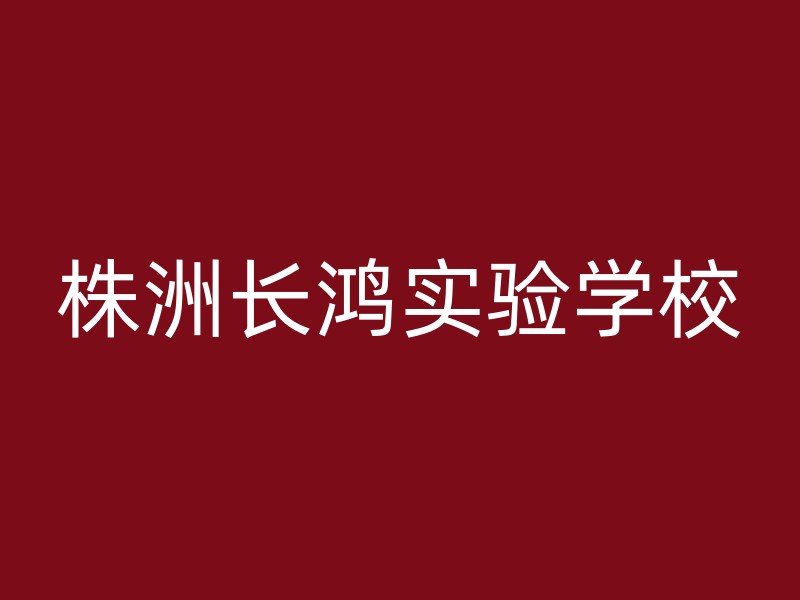 株洲长鸿实验学校